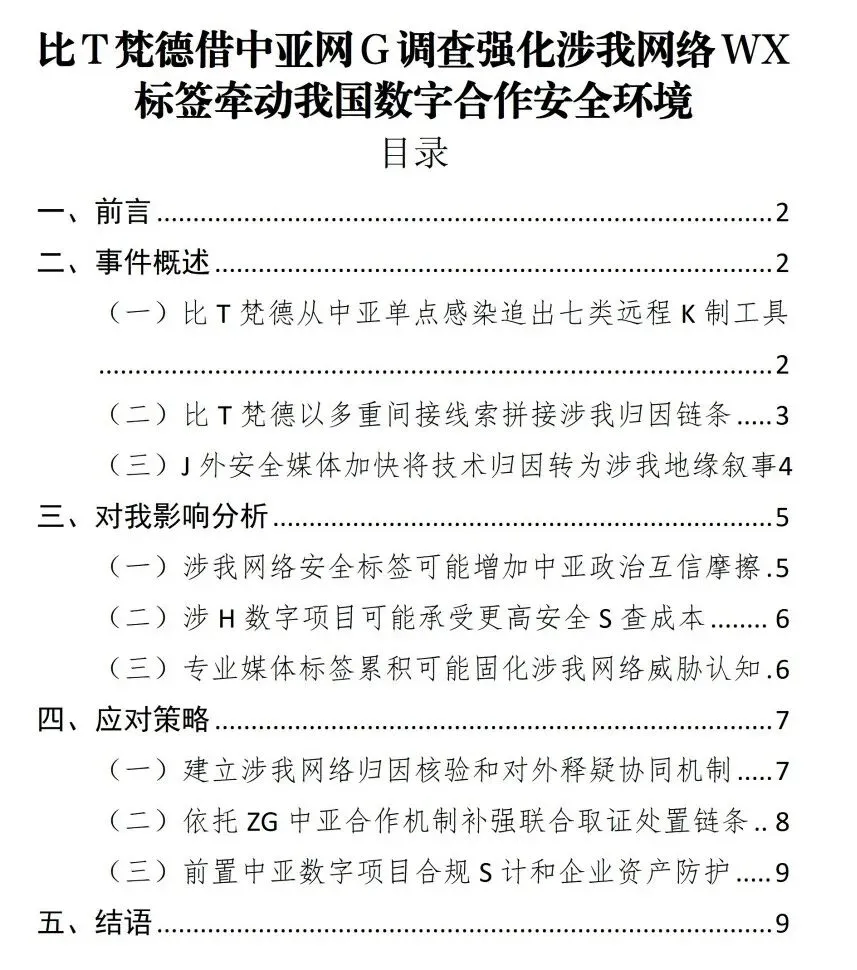 比T梵德借中亚网G调查强化涉我网络WX标签牵动我国数字合作安全环境

目录

一、前言 2

二、事件概述 2

（一）比T梵德从中亚单点感染追出七类远程K制工具 2

（二）比T梵德以多重间接线索拼接涉我归因链条 3

（三）J外安全媒体加快将技术归因转为涉我地缘叙事 4

三、对我影响分析 5

（一）涉我网络安全标签可能增加中亚政治互信摩擦 5

（二）涉H数字项目可能承受更高安全S查成本 6

（三）专业媒体标签累积可能固化涉我网络威胁认知 6

四、应对策略 7

（一）建立涉我网络归因核验和对外释疑协同机制 7

（二）依托ZG中亚合作机制补强联合取证处置链条 8

（三）前置中亚数字项目合规S计和企业资产防护 9

五、结语 9